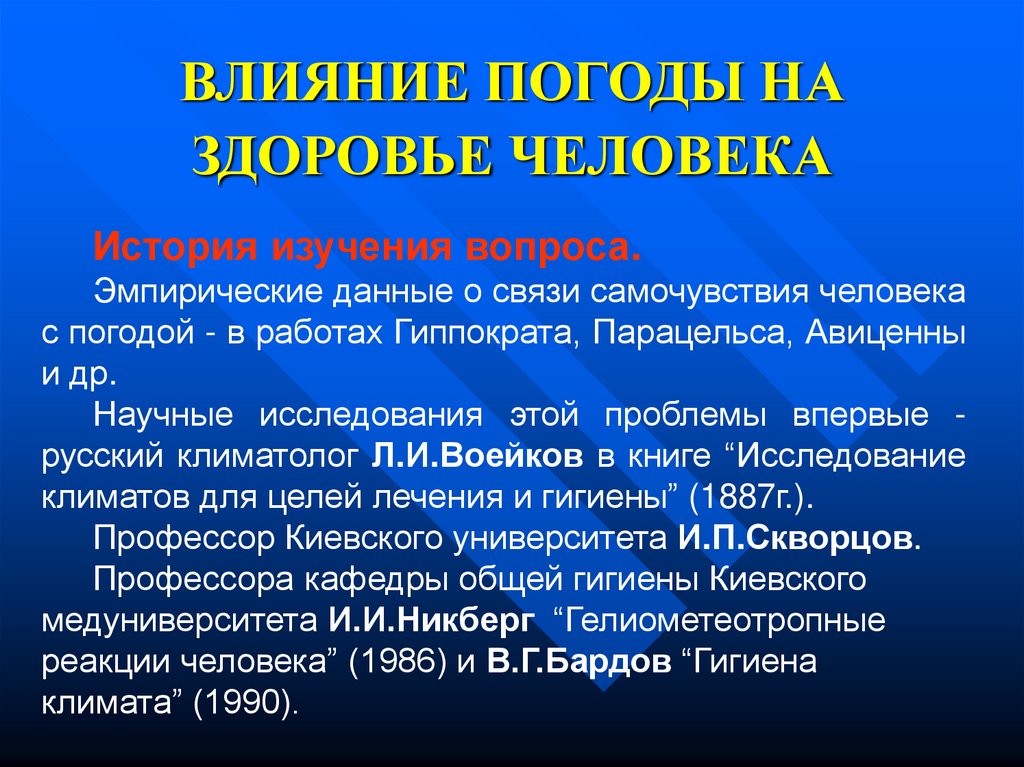 ВЛИЯНИЕ ПОГОДЫ НА ЗДОРОВЬЕ ЧЕЛОВЕКА

История изучения вопроса.

Эмпирические данные о связи самочувствия человека с погодой - в работах Гиппократа, Парацельса, Авиценны и др.

Научные исследования этой проблемы впервые - русский климатолог Л.И.Воейков в книге “Исследование климатов для целей лечения и гигиены” (1887г.).

Профессор Киевского университета И.П.Скворцов.

Профессора кафедры общей гигиены Киевского медуниверситета И.И.Никберг “Гелиометеотропные реакции человека” (1986) и В.Г.Бардов “Гигиена климата” (1990).